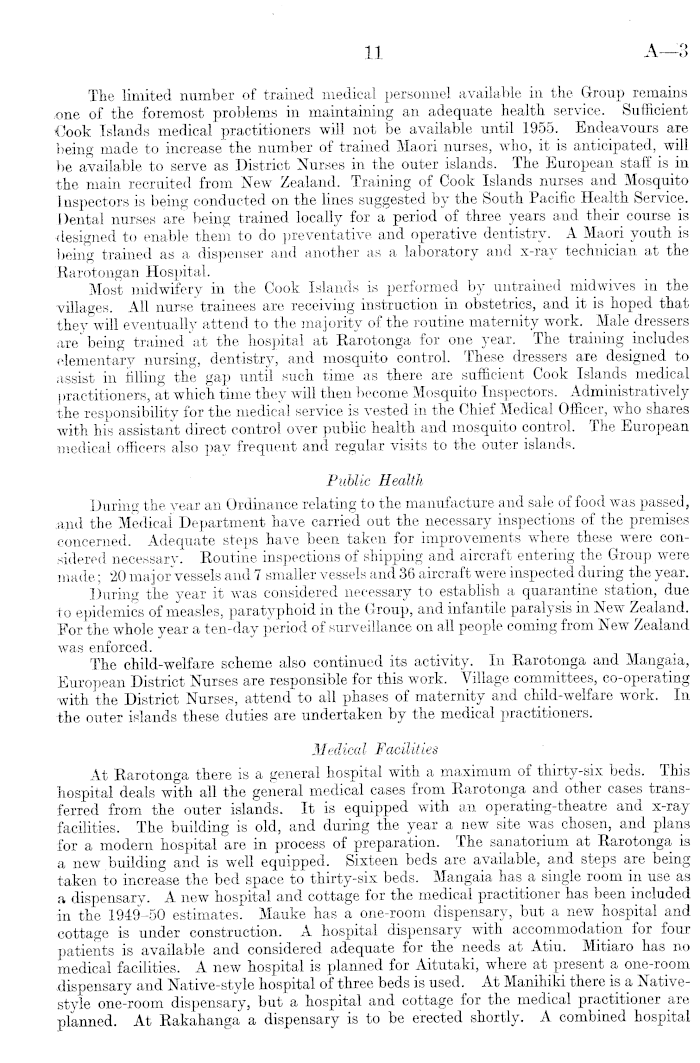 11

A—3

The limited number of trained medical personnel available in the Group remains one of the foremost problems in maintaining an adequate health service. Sufficient Cook Islands medical practitioners will not be available until 1955. Endeavours are being made to increase the number of trained Maori nurses, who, it is anticipated, will be available to serve as District Nurses in the outer islands. The European staff is in the main recruited from New Zealand. Training of Cook Islands nurses and Mosquito Inspectors is being conducted on the lines suggested by the South Pacific Health Service. Dental nurses are being trained locally for a period of three years and their course is designed to enable them to do preventative and operative dentistry. A Maori youth is being trained as a dispenser and another as a laboratory and x-ray technician at the Rarotongan Hospital.

Most midwifery in the Cook Islands is performed by untrained midwives in the villages. All nurse trainees are receiving instruction in obstetrics, and it is hoped that they will eventually attend to the majority of the routine maternity work. Male dressers are being trained at the hospital at Rarotonga for one year. The training includes elementary nursing, dentistry, and mosquito control. These dressers are designed to assist in filling the gap until such time as there are sufficient Cook Islands medical practitioners, at which time they will then become Mosquito Inspectors. Administratively the responsibility for the medical service is vested in the Chief Medical Officer, who shares with his assistant direct control over public health and mosquito control. The European medical officers also pay frequent and regular visits to the outer islands.

Public Health

During the year an Ordinance relating to the manufacture and sale of food was passed, and the Medical Department have carried out the necessary inspections of the premises concerned. Adequate steps have been taken for improvements where these were considered necessary. Routine inspections of shipping and aircraft entering the Group were made; 20 major vessels and 7 smaller vessels and 36 aircraft were inspected during the year.

During the year it was considered necessary to establish a quarantine station, due to epidemics of measles, paratyphoid in the Group, and infantile paralysis in New Zealand. For the whole year a ten-day period of surveillance on all people coming from New Zealand was enforced.

The child-welfare scheme also continued its activity. In Rarotonga and Mangaia, European District Nurses are responsible for this work. Village committees, co-operating with the District Nurses, attend to all phases of maternity and child-welfare work. In the outer islands these duties are undertaken by the medical practitioners.

Medical Facilities

At Rarotonga there is a general hospital with a maximum of thirty-six beds. This hospital deals with all the general medical cases from Rarotonga and other cases transferred from the outer islands. It is equipped with an operating-theatre and x-ray facilities. The building is old, and during the year a new site was chosen, and plans for a modern hospital are in process of preparation. The sanatorium at Rarotonga is a new building and is well equipped. Sixteen beds are available, and steps are being taken to increase the bed space to thirty-six beds. Mangaia has a single room in use as a dispensary. A new hospital and cottage for the medical practitioner has been included in the 1949–50 estimates. Mauke has a one-room dispensary, but a new hospital and cottage is under construction. A hospital dispensary with accommodation for four patients is available and considered adequate for the needs at Atiu. Mitiaro has no medical facilities. A new hospital is planned for Aitutaki, where at present a one-room dispensary and Native-style hospital of three beds is used. At Manihiki there is a Native-style one-room dispensary, but a hospital and cottage for the medical practitioner are planned. At Rakahanga a dispensary is to be erected shortly. A combined hospital